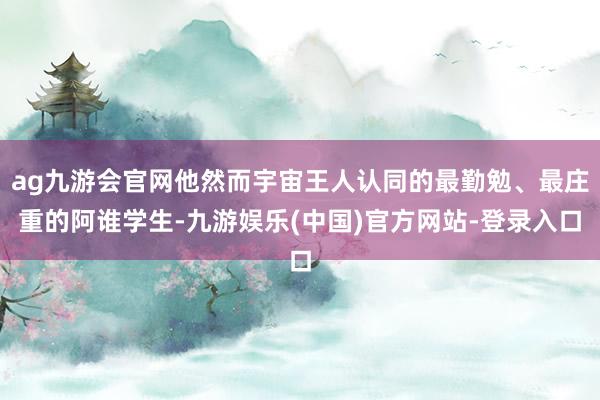 ag九游会官网他然而宇宙王人认同的最勤勉、最庄重的阿谁学生-九游娱乐(中国)官方网站-登录入口